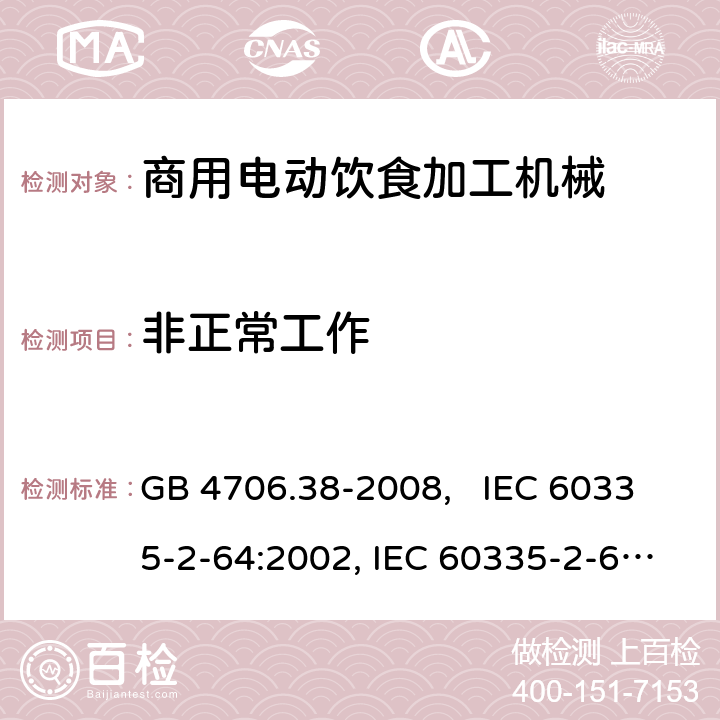 MA CNAS AC ilac-MRA

检测对象： 商用电动饮食加工机械

检测项目： 非正常工作

检测标准： GB 4706.38-2008, IEC 60335-2-64:2002, IEC 60335-2-6…

百检 Baijiantest.com

做检测 上百检
400-151-7153